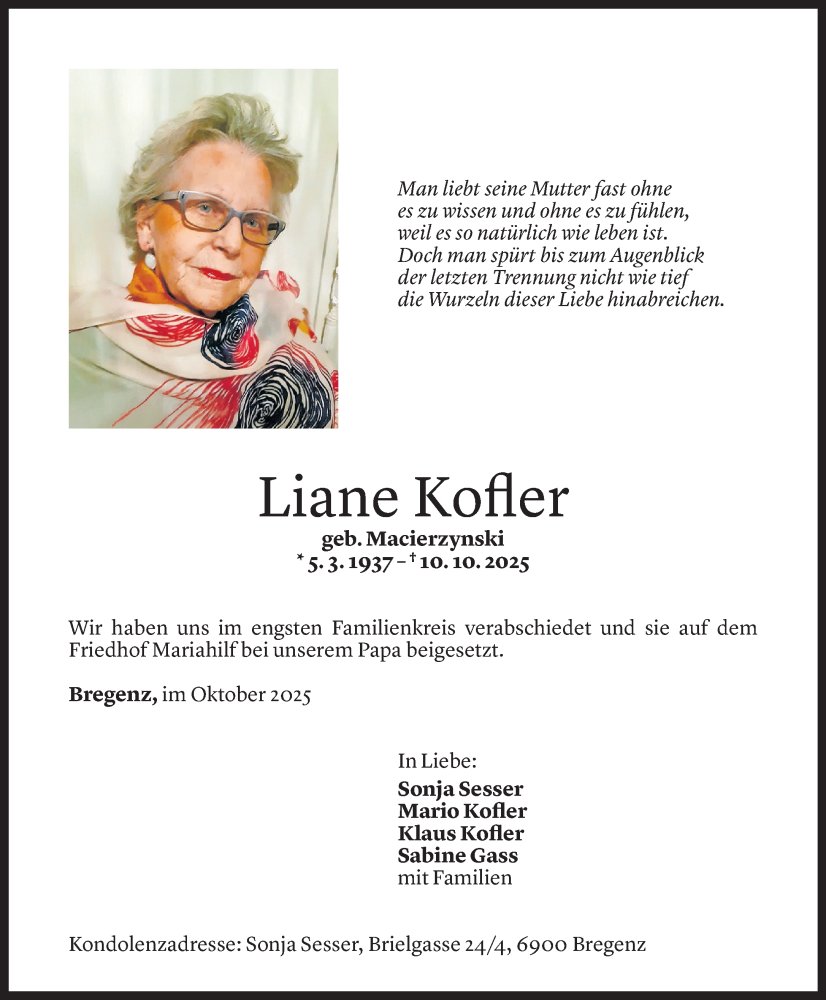 Man liebt seine Mutter fast ohne es zu wissen und ohne es zu fühlen, weil es so natürlich wie leben ist. Doch man spürt bis zum Augenblick der letzten Trennung nicht wie tief die Wurzeln dieser Liebe hinabreichen.

Liane Kofler

geb. Macierzynski
* 5. 3. 1937 – † 10. 10. 2025

Wir haben uns im engsten Familienkreis verabschiedet und sie auf dem Friedhof Mariahilf bei unserem Papa beigesetzt.

Bregenz, im Oktober 2025

In Liebe:
Sonja Sesser
Mario Kofler
Klaus Kofler
Sabine Gass
mit Familien

Kondolenzadresse: Sonja Sesser, Brielgasse 24/4, 6900 Bregenz